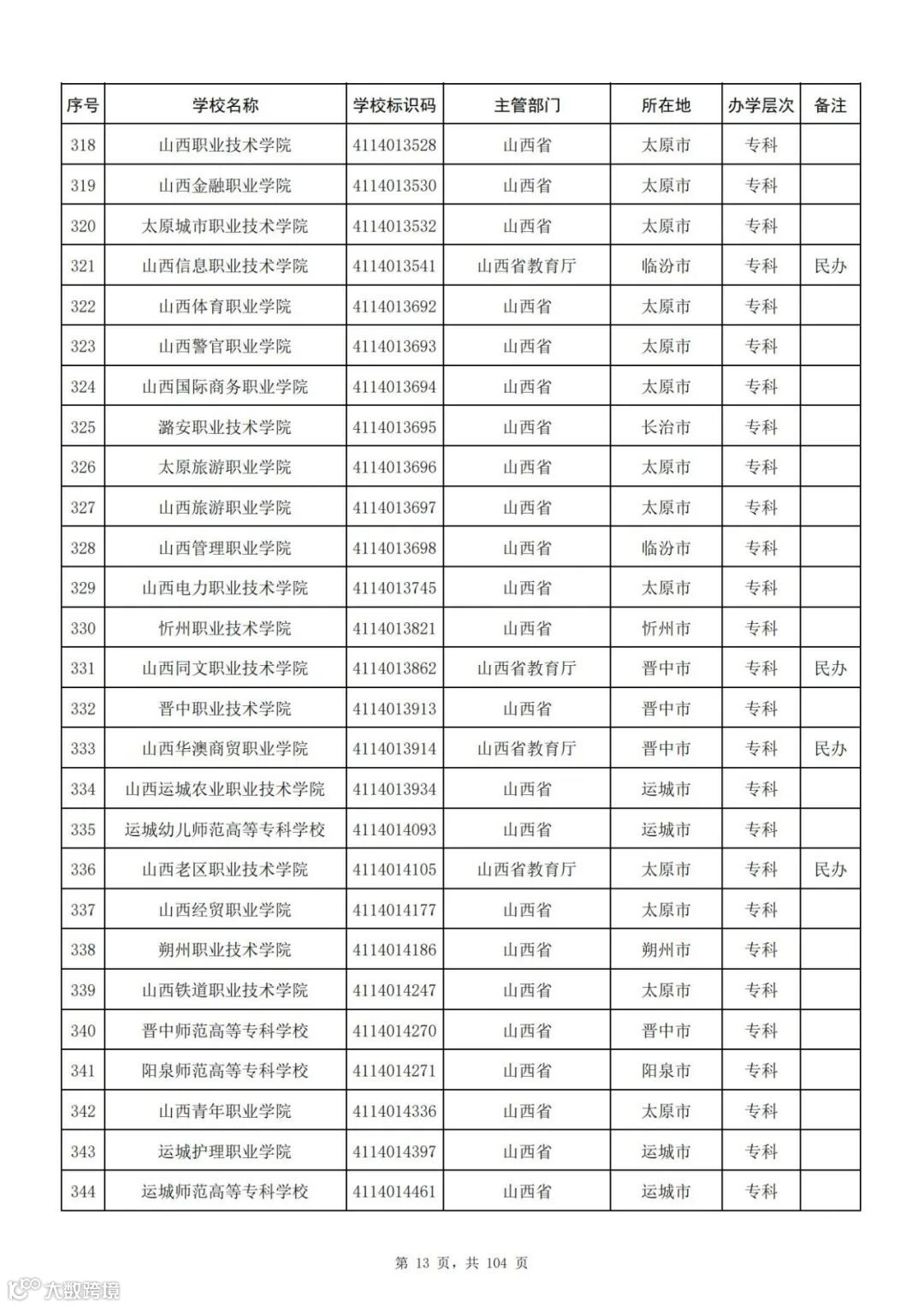 | 序号 | 学校名称 | 学校标识码 | 主管部门 | 所在地 | 办学层次 | 备注 |
|---|---|---|---|---|---|---|
| 318 | 山西职业技术学院 | 4114013528 | 山西省 | 太原市 | 专科 | |
| 319 | 山西金融职业学院 | 4114013530 | 山西省 | 太原市 | 专科 | |
| 320 | 太原城市职业技术学院 | 4114013532 | 山西省 | 太原市 | 专科 | |
| 321 | 山西信息职业技术学院 | 4114013541 | 山西省教育厅 | 临汾市 | 专科 | 民办 |
| 322 | 山西体育职业学院 | 4114013692 | 山西省 | 太原市 | 专科 | |
| 323 | 山西警官职业学院 | 4114013693 | 山西省 | 太原市 | 专科 | |
| 324 | 山西国际商务职业学院 | 4114013694 | 山西省 | 太原市 | 专科 | |
| 325 | 潞安职业技术学院 | 4114013695 | 山西省 | 长治市 | 专科 | |
| 326 | 太原旅游职业学院 | 4114013696 | 山西省 | 太原市 | 专科 | |
| 327 | 山西旅游职业学院 | 4114013697 | 山西省 | 太原市 | 专科 | |
| 328 | 山西管理职业学院 | 4114013698 | 山西省 | 临汾市 | 专科 | |
| 329 | 山西电力职业技术学院 | 4114013745 | 山西省 | 太原市 | 专科 | |
| 330 | 忻州职业技术学院 | 4114013821 | 山西省 | 忻州市 | 专科 | |
| 331 | 山西同文职业技术学院 | 4114013862 | 山西省教育厅 | 晋中市 | 专科 | 民办 |
| 332 | 晋中职业技术学院 | 4114013913 | 山西省 | 晋中市 | 专科 | |
| 333 | 山西华澳商贸职业学院 | 4114013914 | 山西省教育厅 | 晋中市 | 专科 | 民办 |
| 334 | 山西运城农业职业技术学院 | 4114013934 | 山西省 | 运城市 | 专科 | |
| 335 | 运城幼儿师范高等专科学校 | 4114014093 | 山西省 | 运城市 | 专科 | |
| 336 | 山西老区职业技术学院 | 4114014105 | 山西省教育厅 | 太原市 | 专科 | 民办 |
| 337 | 山西经贸职业学院 | 4114014177 | 山西省 | 太原市 | 专科 | |
| 338 | 朔州职业技术学院 | 4114014186 | 山西省 | 朔州市 | 专科 | |
| 339 | 山西铁道职业技术学院 | 4114014247 | 山西省 | 太原市 | 专科 | |
| 340 | 晋中师范高等专科学校 | 4114014270 | 山西省 | 晋中市 | 专科 | |
| 341 | 阳泉师范高等专科学校 | 4114014271 | 山西省 | 阳泉市 | 专科 | |
| 342 | 山西青年职业学院 | 4114014336 | 山西省 | 太原市 | 专科 | |
| 343 | 运城护理职业学院 | 4114014397 | 山西省 | 运城市 | 专科 | |
| 344 | 运城师范高等专科学校 | 4114014461 | 山西省 | 运城市 | 专科 | |

第 13 页，共 104 页

大数跨境